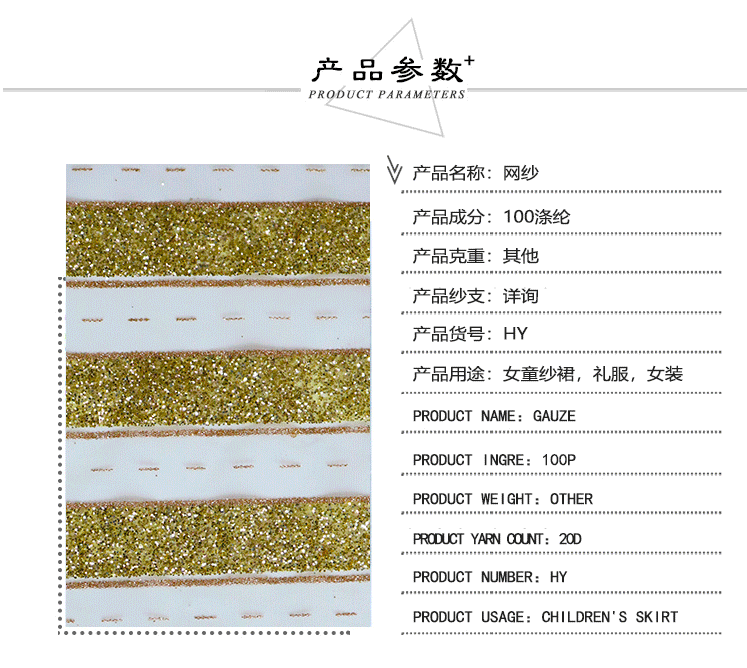 产品参数+
PRODUCT PARAMETERS

产品名称：网纱
产品成分：100涤纶
产品克重：其他
产品纱支：详询
产品货号：HY
产品用途：女童纱裙，礼服，女装
PRODUCT NAME：GAUZE
PRODUCT INGRE：100P
PRODUCT WEIGHT：OTHER
PRODUCT YARN COUNT：20D
PRODUCT NUMBER：HY
PRODUCT USAGE：CHILDREN'S SKIRT